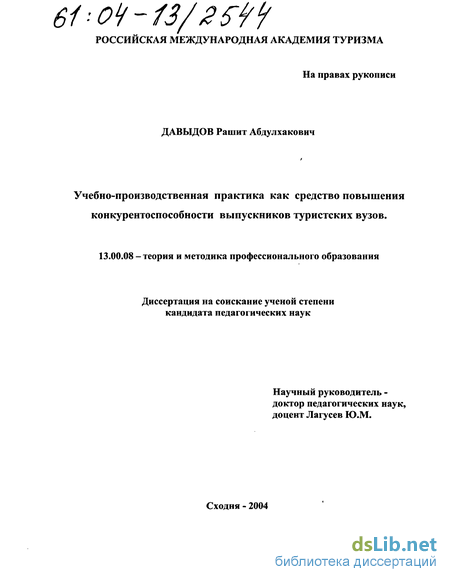 61:04-13/2544

РОССИЙСКАЯ МЕЖДУНАРОДНАЯ АКАДЕМИЯ ТУРИЗМА

На правах рукописи

ДАВЫДОВ Рашит Абдулхакович

Учебно-производственная практика как средство повышения конкурентоспособности выпускников туристских вузов.

13.00.08 – теория и методика профессионального образования

Диссертация на соискание ученой степени кандидата педагогических наук

Научный руководитель - доктор педагогических наук, доцент Лагусев Ю.М.

Сходня - 2004

dsLib.net
библиотека диссертаций